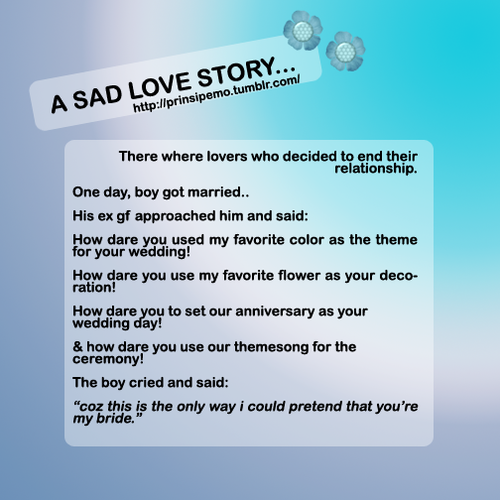 A SAD LOVE STORY...
http://prinsipemo.tumblr.com/

There where lovers who decided to end their relationship.

One day, boy got married..

His ex gf approached him and said:

How dare you used my favorite color as the theme for your wedding!

How dare you use my favorite flower as your decoration!

How dare you to set our anniversary as your wedding day!

& how dare you use our themesong for the ceremony!

The boy cried and said:

"coz this is the only way i could pretend that you're my bride."